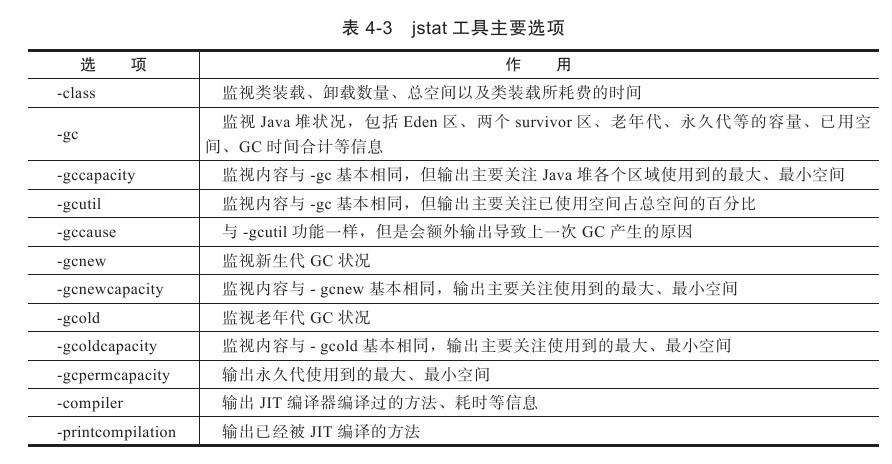 表 4-3　jstat 工具主要选项

| 选　项 | 作　用 |
|---|---|
| -class | 监视类装载、卸载数量、总空间以及类装载所耗费的时间 |
| -gc | 监视 Java 堆状况，包括 Eden 区、两个 survivor 区、老年代、永久代等的容量、已用空间、GC 时间合计等信息 |
| -gccapacity | 监视内容与 -gc 基本相同，但输出主要关注 Java 堆各个区域使用到的最大、最小空间 |
| -gcutil | 监视内容与 -gc 基本相同，但输出主要关注已使用空间占总空间的百分比 |
| -gccause | 与 -gcutil 功能一样，但是会额外输出导致上一次 GC 产生的原因 |
| -gcnew | 监视新生代 GC 状况 |
| -gcnewcapacity | 监视内容与 - gcnew 基本相同，输出主要关注使用到的最大、最小空间 |
| -gcold | 监视老年代 GC 状况 |
| -gcoldcapacity | 监视内容与 - gcold 基本相同，输出主要关注使用到的最大、最小空间 |
| -gcpermcapacity | 输出永久代使用到的最大、最小空间 |
| -compiler | 输出 JIT 编译器编译过的方法、耗时等信息 |
| -printcompilation | 输出已经被 JIT 编译的方法 |